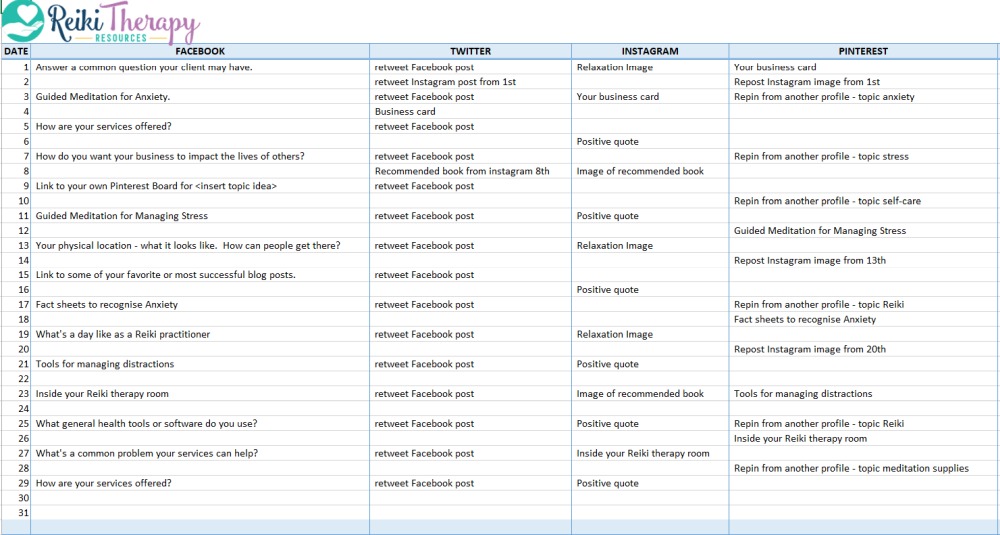 Reiki Therapy
RESOURCES

| DATE | FACEBOOK | TWITTER | INSTAGRAM | PINTEREST |
|---|---|---|---|---|
| 1 | Answer a common question your client may have. | retweet Facebook post | Relaxation Image | Your business card |
| 2 | | retweet Instagram post from 1st | | Repost Instagram image from 1st |
| 3 | Guided Meditation for Anxiety. | retweet Facebook post | Your business card | Repin from another profile - topic anxiety |
| 4 | | Business card | | |
| 5 | How are your services offered? | retweet Facebook post | | |
| 6 | | | Positive quote | |
| 7 | How do you want your business to impact the lives of others? | retweet Facebook post | | Repin from another profile - topic stress |
| 8 | | Recommended book from instagram 8th | Image of recommended book | |
| 9 | Link to your own Pinterest Board for <insert topic idea> | retweet Facebook post | | |
| 10 | | | | Repin from another profile - topic self-care |
| 11 | Guided Meditation for Managing Stress | retweet Facebook post | Positive quote | |
| 12 | | | | Guided Meditation for Managing Stress |
| 13 | Your physical location - what it looks like. How can people get there? | retweet Facebook post | Relaxation Image | |
| 14 | | | | Repost Instagram image from 13th |
| 15 | Link to some of your favorite or most successful blog posts. | retweet Facebook post | | |
| 16 | | | Positive quote | |
| 17 | Fact sheets to recognise Anxiety | retweet Facebook post | | Repin from another profile - topic Reiki |
| 18 | | | | Fact sheets to recognise Anxiety |
| 19 | What's a day like as a Reiki practitioner | retweet Facebook post | Relaxation Image | |
| 20 | | | | Repost Instagram image from 20th |
| 21 | Tools for managing distractions | retweet Facebook post | Positive quote | |
| 22 | | | | |
| 23 | Inside your Reiki therapy room | retweet Facebook post | Image of recommended book | Tools for managing distractions |
| 24 | | | | |
| 25 | What general health tools or software do you use? | retweet Facebook post | Positive quote | Repin from another profile - topic Reiki |
| 26 | | | | Inside your Reiki therapy room |
| 27 | What's a common problem your services can help? | retweet Facebook post | Inside your Reiki therapy room | |
| 28 | | | | Repin from another profile - topic meditation supplies |
| 29 | How are your services offered? | retweet Facebook post | Positive quote | |
| 30 | | | | |
| 31 | | | | |